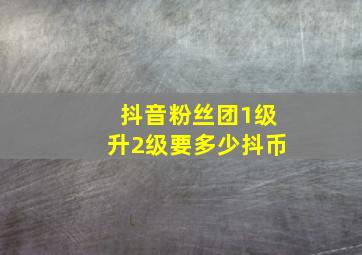 抖音粉丝团1级升2级要多少抖币